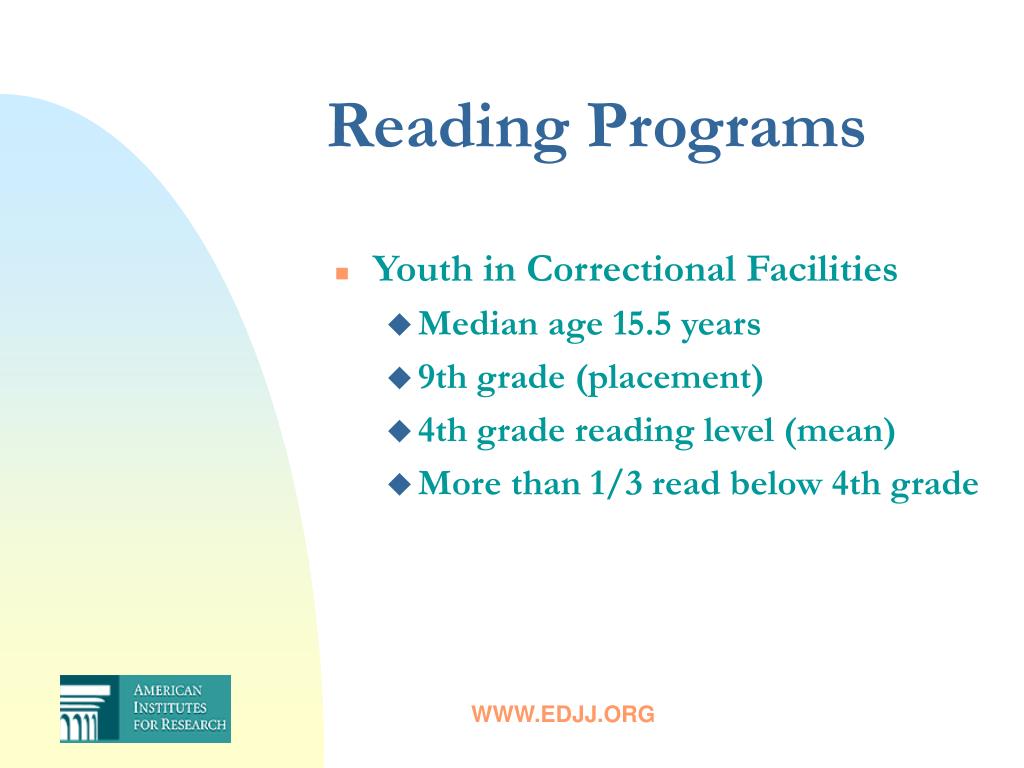 Reading Programs

Youth in Correctional Facilities
Median age 15.5 years
9th grade (placement)
4th grade reading level (mean)
More than 1/3 read below 4th grade

AMERICAN INSTITUTES FOR RESEARCH

WWW.EDJJ.ORG